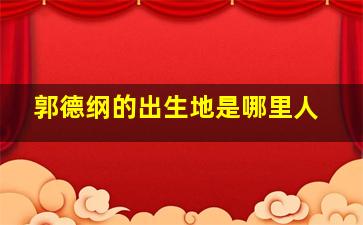 郭德纲的出生地是哪里人